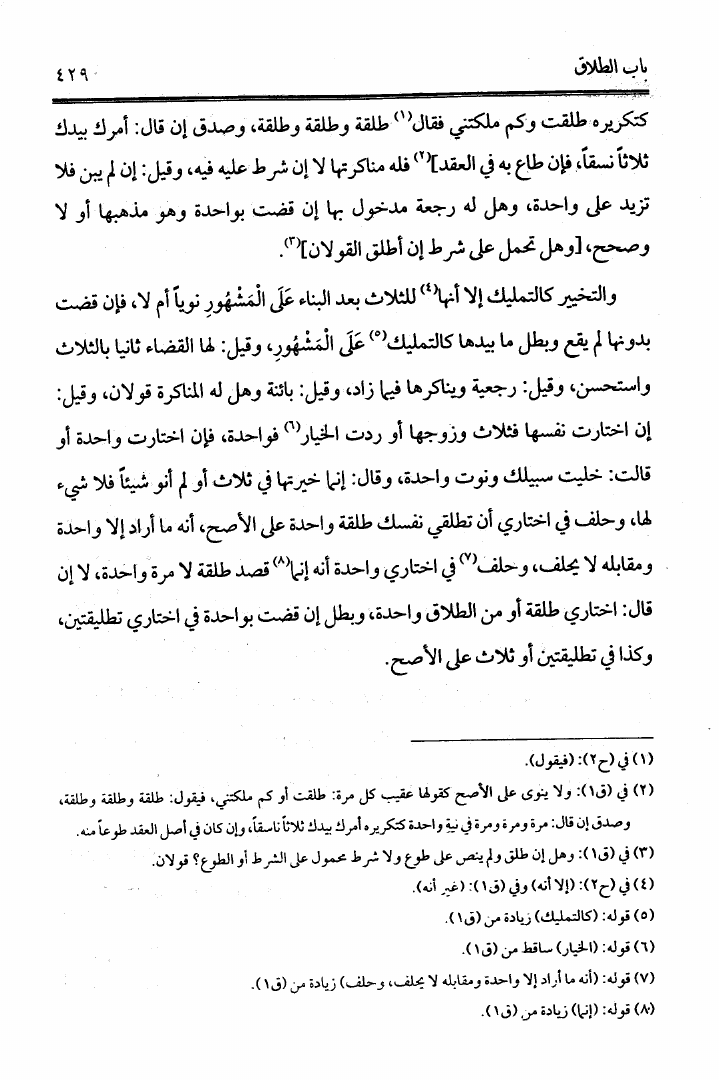 باب الطلاق ٤٢٩

كتكريره طلقت وكم ملكتني فقال$^{(١)}$ طلقة وطلقة وطلقة، وصدق إن قال: أمرك بيدك ثلاثاً نسقاً، فإن طاع به في العقد]$^{(٢)}$ فله مناكرتها لا إن شرط عليه فيه، وقيل: إن لم يبن فلا تزيد على واحدة، وهل له رجعة مدخول بها إن قضت بواحدة وهو مذهبها أو لا وصحح، [وهل تحمل على شرط إن أطلق القولان]$^{(٣)}$.

والتخيير كالتمليك إلا أنها$^{(٤)}$ للثلاث بعد البناء عَلَى الْمَشْهُورِ نوياً أم لا، فإن قضت بدونها لم يقع وبطل ما بيدها كالتمليك$^{(٥)}$ عَلَى الْمَشْهُورِ، وقيل: لها القضاء ثانيا بالثلاث واستحسن، وقيل: رجعية ويناكرها فيما زاد، وقيل: بائنة وهل له المناكرة قولان، وقيل: إن اختارت نفسها فثلاث وزوجها أو ردت الخيار$^{(٦)}$ فواحدة، فإن اختارت واحدة أو قالت: خليت سبيلك ونوت واحدة، وقال: إنما خيرتها في ثلاث أو لم أنو شيئاً فلا شيء لها، وحلف في اختاري أن تطلقي نفسك طلقة واحدة على الأصح، أنه ما أراد إلا واحدة ومقابله لا يحلف، وحلف$^{(٧)}$ في اختاري واحدة أنه إنما$^{(٨)}$ قصد طلقة لا مرة واحدة، لا إن قال: اختاري طلقة أو من الطلاق واحدة، وبطل إن قضت بواحدة في اختاري تطليقتين، وكذا في تطليقتين أو ثلاث على الأصح.

(١) في (ح٢): (فيقول).
(٢) في (ق١): ولا ينوى على الأصح كقولها عقيب كل مرة: طلقت أو كم ملكتني، فيقول: طلقة وطلقة وطلقة، وصدق إن قال: مرة ومرة ومرة في نية واحدة كتكريره أمرك بيدك ثلاثاً ناسقاً، وإن كان في أصل العقد طوعاً منه.
(٣) في (ق١): وهل إن طلق ولم ينص على طوع ولا شرط محمول على الشرط أو الطوع؟ قولان.
(٤) في (ح٢): (إلا أنه) وفي (ق١): (غير أنه).
(٥) قوله: (كالتمليك) زيادة من (ق١).
(٦) قوله: (الخيار) ساقط من (ق١).
(٧) قوله: (أنه ما أراد إلا واحدة ومقابله لا يحلف، وحلف) زيادة من (ق١).
(٨) قوله: (إنما) زيادة من (ق١).